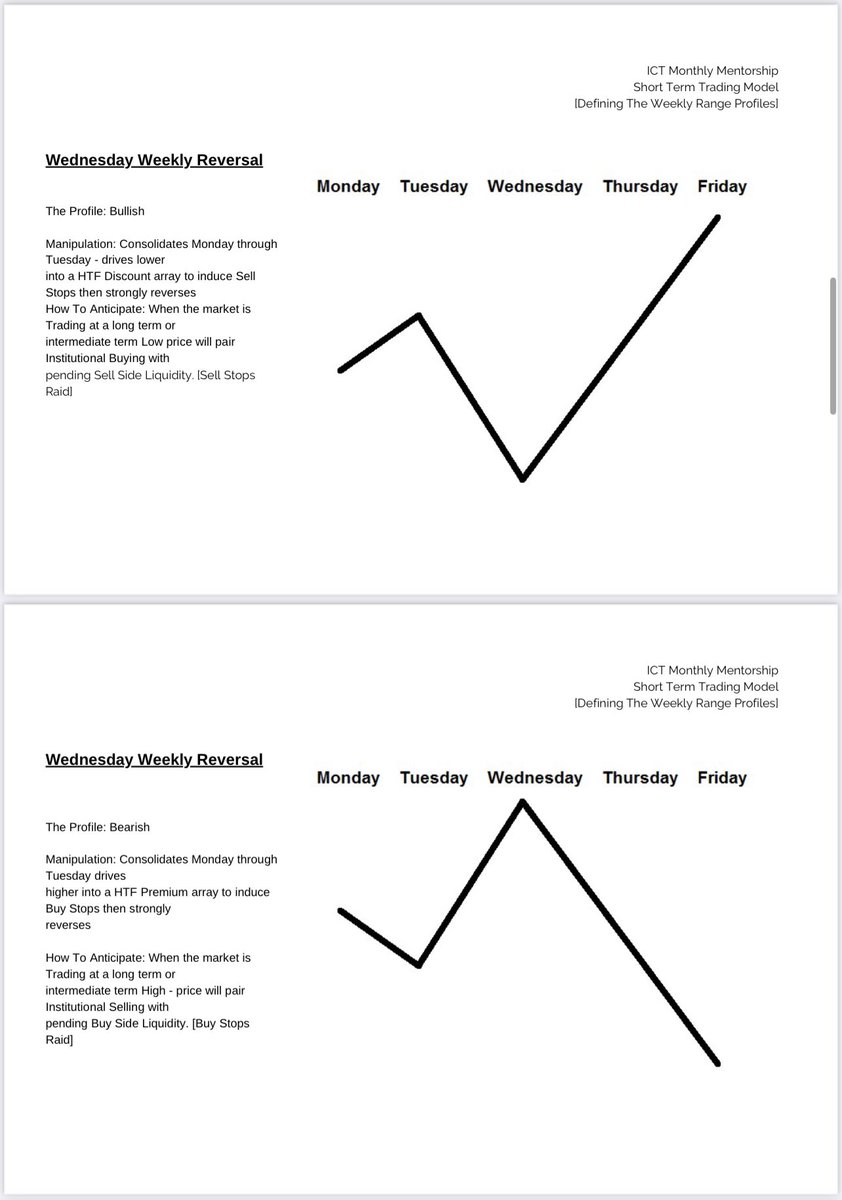 ICT Monthly Mentorship
Short Term Trading Model
[Defining The Weekly Range Profiles]

Wednesday Weekly Reversal

The Profile: Bullish

Manipulation: Consolidates Monday through Tuesday - drives lower into a HTF Discount array to induce Sell Stops then strongly reverses
How To Anticipate: When the market is Trading at a long term or intermediate term Low price will pair Institutional Buying with pending Sell Side Liquidity. [Sell Stops Raid]

Monday Tuesday Wednesday Thursday Friday

ICT Monthly Mentorship
Short Term Trading Model
[Defining The Weekly Range Profiles]

Wednesday Weekly Reversal

The Profile: Bearish

Manipulation: Consolidates Monday through Tuesday drives higher into a HTF Premium array to induce Buy Stops then strongly reverses

How To Anticipate: When the market is Trading at a long term or intermediate term High - price will pair Institutional Selling with pending Buy Side Liquidity. [Buy Stops Raid]

Monday Tuesday Wednesday Thursday Friday